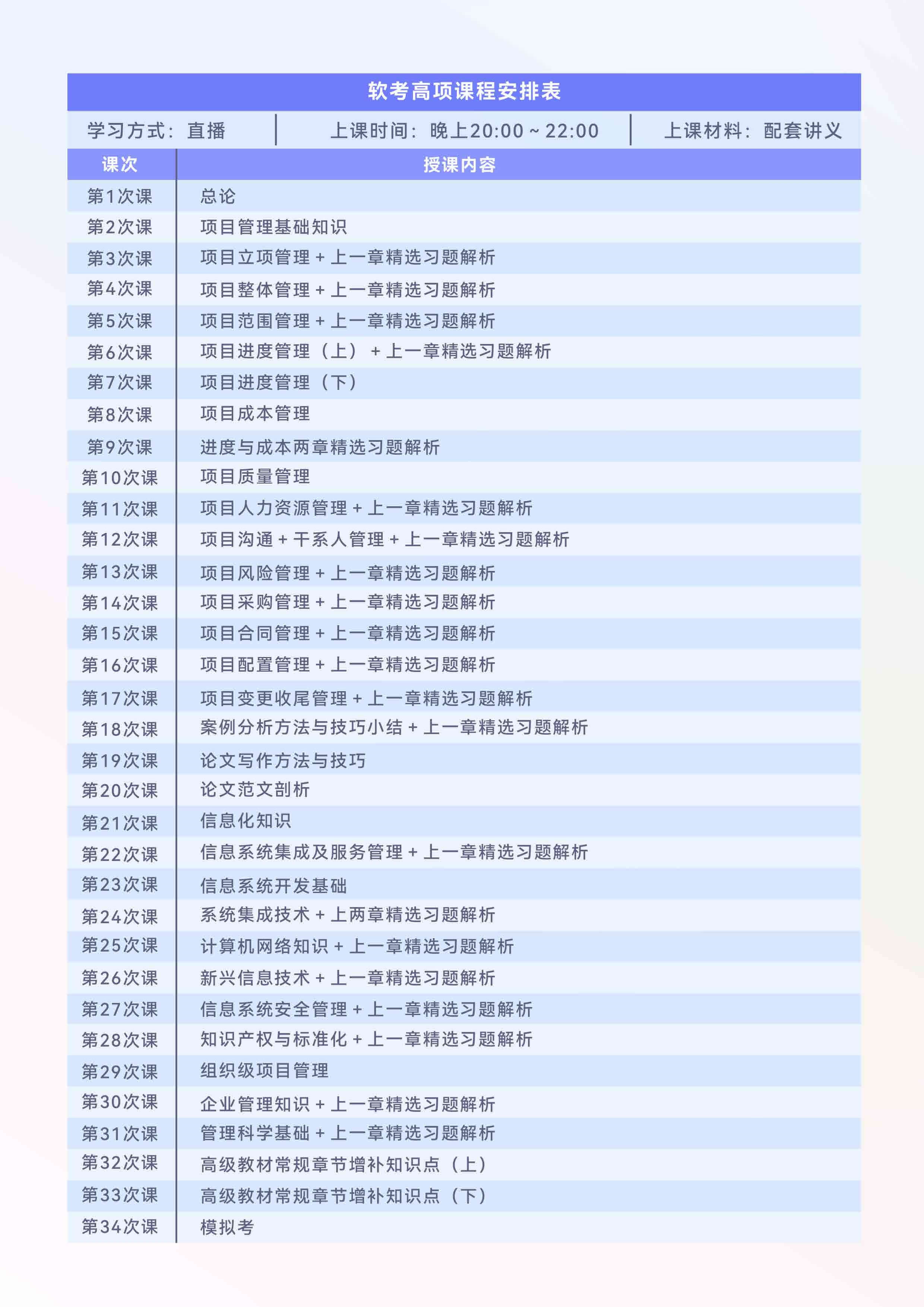 软考高项课程安排表

学习方式：直播 | 上课时间：晚上20:00 ~ 22:00 | 上课材料：配套讲义

| 课次 | 授课内容 |
|---|---|
| 第1次课 | 总论 |
| 第2次课 | 项目管理基础知识 |
| 第3次课 | 项目立项管理 + 上一章精选习题解析 |
| 第4次课 | 项目整体管理 + 上一章精选习题解析 |
| 第5次课 | 项目范围管理 + 上一章精选习题解析 |
| 第6次课 | 项目进度管理（上） + 上一章精选习题解析 |
| 第7次课 | 项目进度管理（下） |
| 第8次课 | 项目成本管理 |
| 第9次课 | 进度与成本两章精选习题解析 |
| 第10次课 | 项目质量管理 |
| 第11次课 | 项目人力资源管理 + 上一章精选习题解析 |
| 第12次课 | 项目沟通 + 干系人管理 + 上一章精选习题解析 |
| 第13次课 | 项目风险管理 + 上一章精选习题解析 |
| 第14次课 | 项目采购管理 + 上一章精选习题解析 |
| 第15次课 | 项目合同管理 + 上一章精选习题解析 |
| 第16次课 | 项目配置管理 + 上一章精选习题解析 |
| 第17次课 | 项目变更收尾管理 + 上一章精选习题解析 |
| 第18次课 | 案例分析方法与技巧小结 + 上一章精选习题解析 |
| 第19次课 | 论文写作方法与技巧 |
| 第20次课 | 论文范文剖析 |
| 第21次课 | 信息化知识 |
| 第22次课 | 信息系统集成及服务管理 + 上一章精选习题解析 |
| 第23次课 | 信息系统开发基础 |
| 第24次课 | 系统集成技术 + 上两章精选习题解析 |
| 第25次课 | 计算机网络知识 + 上一章精选习题解析 |
| 第26次课 | 新兴信息技术 + 上一章精选习题解析 |
| 第27次课 | 信息系统安全管理 + 上一章精选习题解析 |
| 第28次课 | 知识产权与标准化 + 上一章精选习题解析 |
| 第29次课 | 组织级项目管理 |
| 第30次课 | 企业管理知识 + 上一章精选习题解析 |
| 第31次课 | 管理科学基础 + 上一章精选习题解析 |
| 第32次课 | 高级教材常规章节增补知识点（上） |
| 第33次课 | 高级教材常规章节增补知识点（下） |
| 第34次课 | 模拟考 |